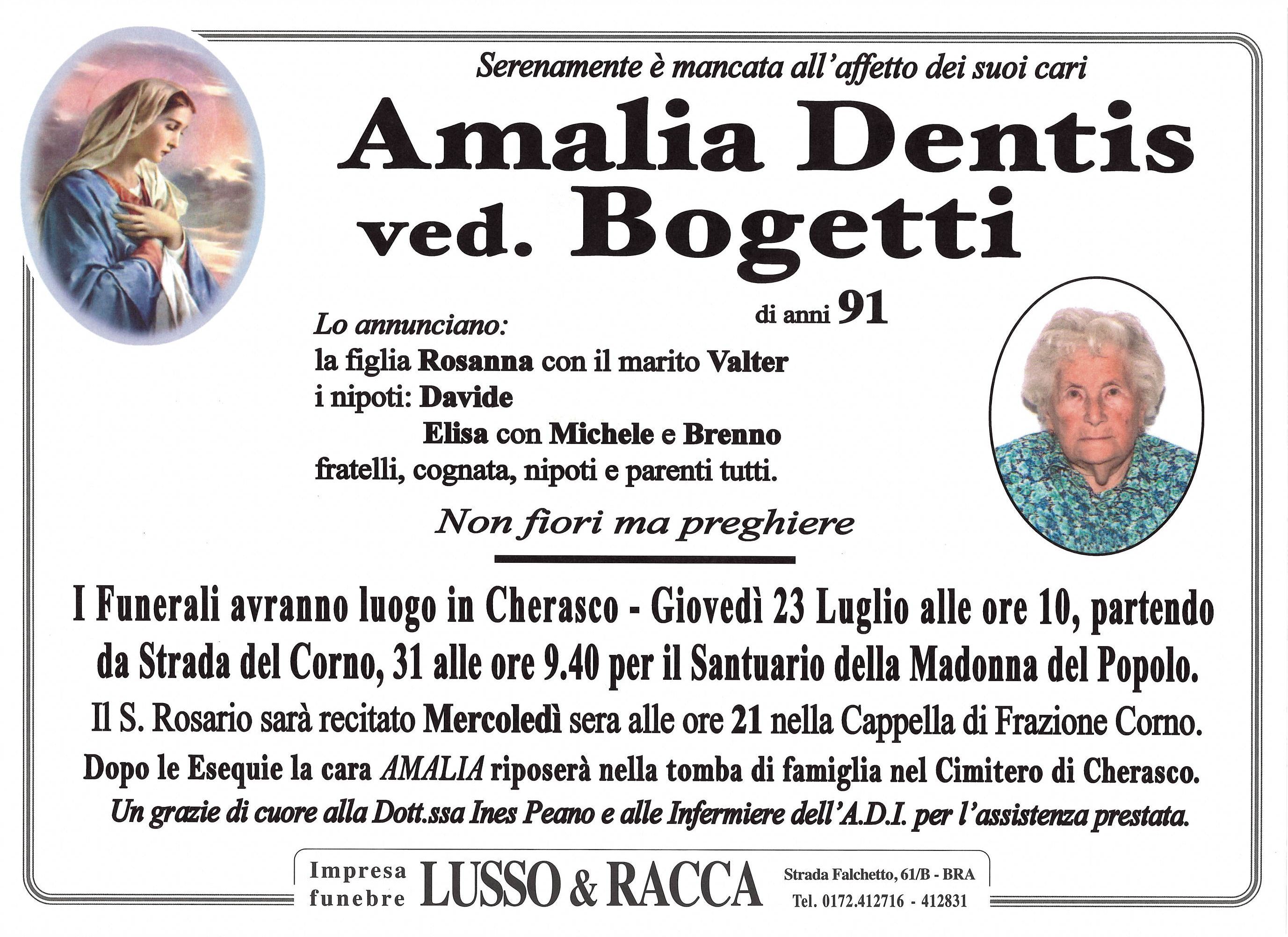 Serenamente è mancata all'affetto dei suoi cari

Amalia Dentis ved. Bogetti

di anni 91

Lo annunciano:
la figlia Rosanna con il marito Valter
i nipoti: Davide
Elisa con Michele e Brenno
fratelli, cognata, nipoti e parenti tutti.

Non fiori ma preghiere

I Funerali avranno luogo in Cherasco - Giovedì 23 Luglio alle ore 10, partendo da Strada del Corno, 31 alle ore 9.40 per il Santuario della Madonna del Popolo.

Il S. Rosario sarà recitato Mercoledì sera alle ore 21 nella Cappella di Frazione Corno.

Dopo le Esequie la cara AMALIA riposerà nella tomba di famiglia nel Cimitero di Cherasco.

Un grazie di cuore alla Dott.ssa Ines Peano e alle Infermiere dell'A.D.I. per l'assistenza prestata.

Impresa funebre LUSSO & RACCA Strada Falchetto, 61/B - BRA Tel. 0172.412716 - 412831